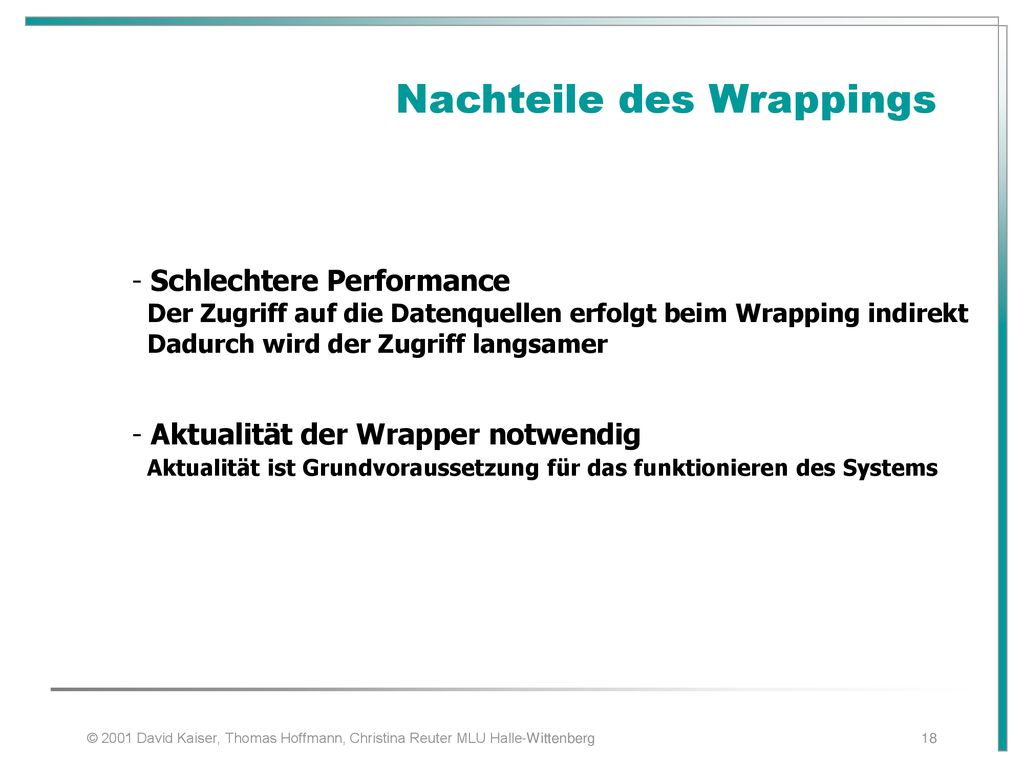 Nachteile des Wrappings

- Schlechtere Performance
Der Zugriff auf die Datenquellen erfolgt beim Wrapping indirekt
Dadurch wird der Zugriff langsamer

- Aktualität der Wrapper notwendig
Aktualität ist Grundvoraussetzung für das funktionieren des Systems

© 2001 David Kaiser, Thomas Hoffmann, Christina Reuter MLU Halle-Wittenberg

18